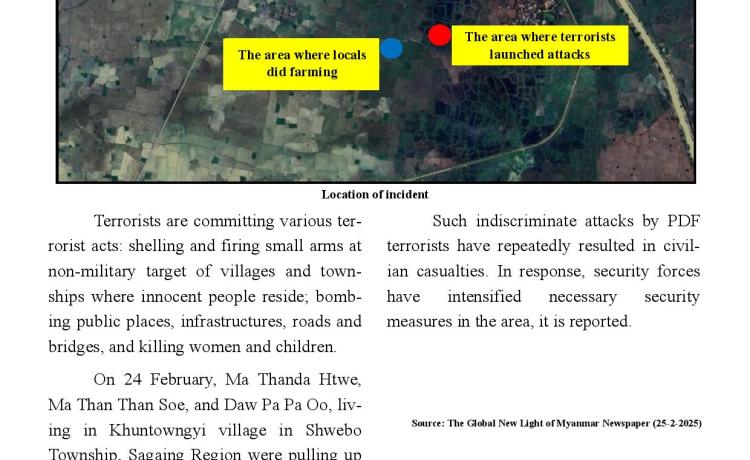 The area where locals did farming

The area where terrorists launched attacks

Location of incident

Terrorists are committing various terrorist acts: shelling and firing small arms at non-military target of villages and townships where innocent people reside; bombing public places, infrastructures, roads and bridges, and killing women and children.

On 24 February, Ma Thanda Htwe, Ma Than Than Soe, and Daw Pa Pa Oo, living in Khuntowngyi village in Shwebo Township, Sagaing Region were pulling up

Such indiscriminate attacks by PDF terrorists have repeatedly resulted in civilian casualties. In response, security forces have intensified necessary security measures in the area, it is reported.

Source: The Global New Light of Myanmar Newspaper (25-2-2025)